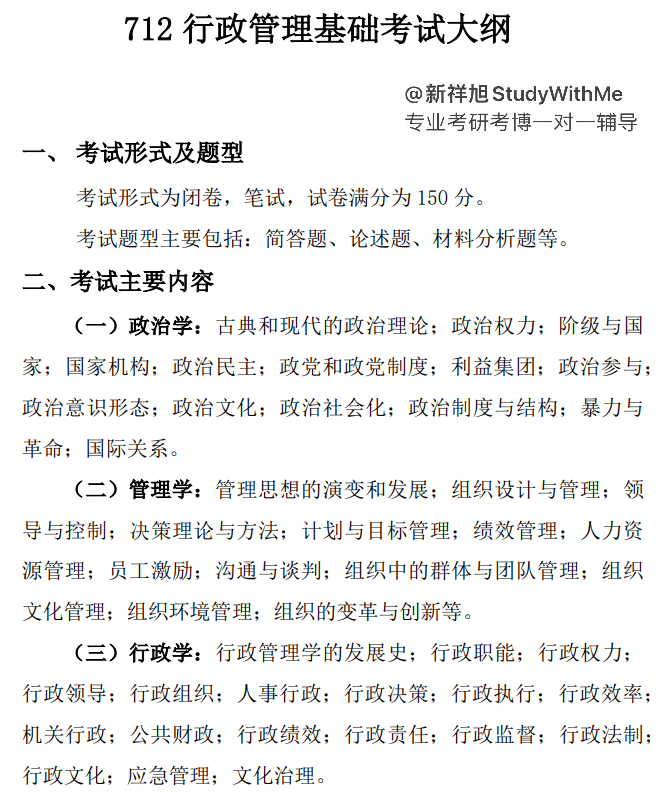 712 行政管理基础考试大纲

@新祥旭StudyWithMe
专业考研考博一对一辅导

一、 考试形式及题型

考试形式为闭卷，笔试，试卷满分为 150 分。

考试题型主要包括：简答题、论述题、材料分析题等。

二、考试主要内容

（一）政治学：古典和现代的政治理论；政治权力；阶级与国家；国家机构；政治民主；政党和政党制度；利益集团；政治参与；政治意识形态；政治文化；政治社会化；政治制度与结构；暴力与革命；国际关系。

（二）管理学：管理思想的演变和发展；组织设计与管理；领导与控制；决策理论与方法；计划与目标管理；绩效管理；人力资源管理；员工激励；沟通与谈判；组织中的群体与团队管理；组织文化管理；组织环境管理；组织的变革与创新等。

（三）行政学：行政管理学的发展史；行政职能；行政权力；行政领导；行政组织；人事行政；行政决策；行政执行；行政效率；机关行政；公共财政；行政绩效；行政责任；行政监督；行政法制；行政文化；应急管理；文化治理。